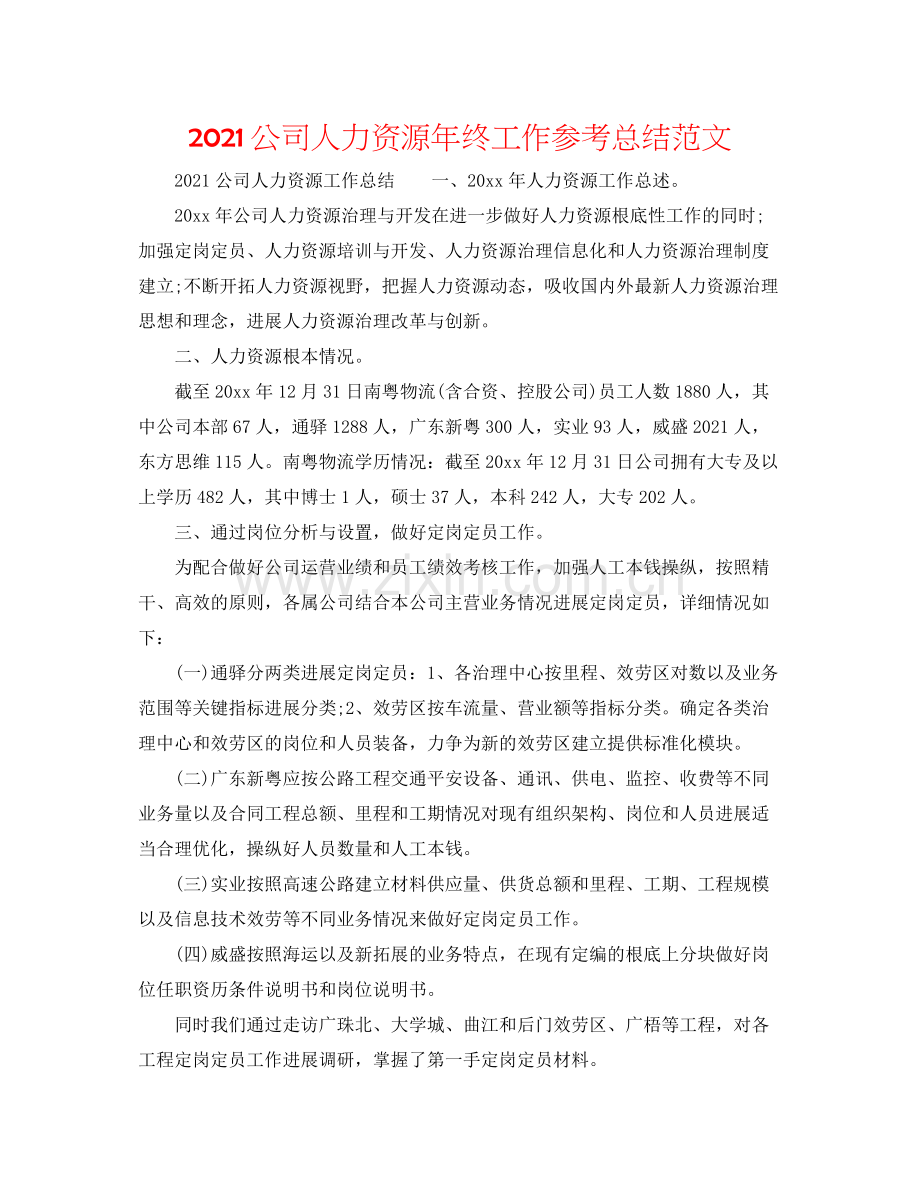 2021公司人力资源年终工作参考总结范文

2021公司人力资源工作总结 一、20xx年人力资源工作总述。

20xx年公司人力资源治理与开发在进一步做好人力资源根底性工作的同时;加强定岗定员、人力资源培训与开发、人力资源治理信息化和人力资源治理制度建立;不断开拓人力资源视野，把握人力资源动态，吸收国内外最新人力资源治理思想和理念，进展人力资源治理改革与创新。

二、人力资源根本情况。

截至20xx年12月31日南粤物流(含合资、控股公司)员工人数1880人，其中公司本部67人，通驿1288人，广东新粤300人，实业93人，威盛2021人，东方思维115人。南粤物流学历情况：截至20xx年12月31日公司拥有大专及以上学历482人，其中博士1人，硕士37人，本科242人，大专202人。

三、通过岗位分析与设置，做好定岗定员工作。

为配合做好公司运营业绩和员工绩效考核工作，加强人工本钱操纵，按照精干、高效的原则，各属公司结合本公司主营业务情况进展定岗定员，详细情况如下：

(一)通驿分两类进展定岗定员：1、各治理中心按里程、效劳区对数以及业务范围等关键指标进展分类;2、效劳区按车流量、营业额等指标分类。确定各类治理中心和效劳区的岗位和人员装备，力争为新的效劳区建立提供标准化模块。

(二)广东新粤应按公路工程交通平安设备、通讯、供电、监控、收费等不同业务量以及合同工程总额、里程和工期情况对现有组织架构、岗位和人员进展适当合理优化，操纵好人员数量和人工本钱。

(三)实业按照高速公路建立材料供应量、供货总额和里程、工期、工程规模以及信息技术效劳等不同业务情况来做好定岗定员工作。

(四)威盛按照海运以及新拓展的业务特点，在现有定编的根底上分块做好岗位任职资历条件说明书和岗位说明书。

同时我们通过走访广珠北、大学城、曲江和后门效劳区、广梧等工程，对各工程定岗定员工作进展调研，掌握了第一手定岗定员材料。

www.zixin.com.cn